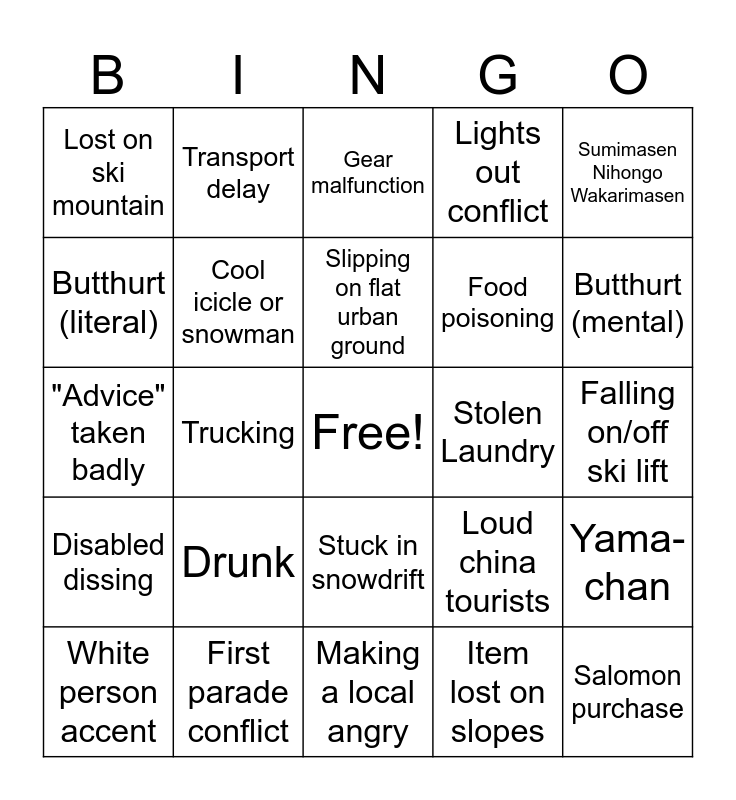 | B | I | N | G | O |
|---|---|---|---|---|
| Lost on ski mountain | Transport delay | Gear malfunction | Lights out conflict | Sumimasen Nihongo Wakarimasen |
| Butthurt (literal) | Cool icicle or snowman | Slipping on flat urban ground | Food poisoning | Butthurt (mental) |
| "Advice" taken badly | Trucking | Free! | Stolen Laundry | Falling on/off ski lift |
| Disabled dissing | Drunk | Stuck in snowdrift | Loud china tourists | Yama-chan |
| White person accent | First parade conflict | Making a local angry | Item lost on slopes | Salomon purchase |